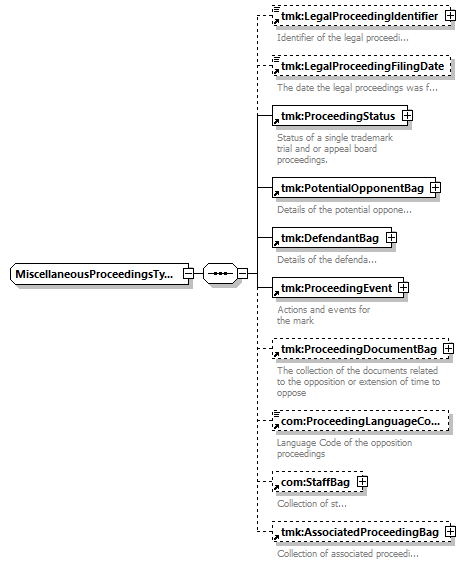 MiscellaneousProceedingsTy...

tmk:LegalProceedingIdentifier
Identifier of the legal proceedi...

tmk:LegalProceedingFilingDate
The date the legal proceedings was f...

tmk:ProceedingStatus
Status of a single trademark trial and or appeal board proceedings.

tmk:PotentialOpponentBag
Details of the potential oppone...

tmk:DefendantBag
Details of the defenda...

tmk:ProceedingEvent
Actions and events for the mark

tmk:ProceedingDocumentBag
The collection of the documents related to the opposition or extension of time to oppose

com:ProceedingLanguageCo...
Language Code of the opposition proceedings

com:StaffBag
Collection of st...

tmk:AssociatedProceedingBag
Collection of associated proceedi...